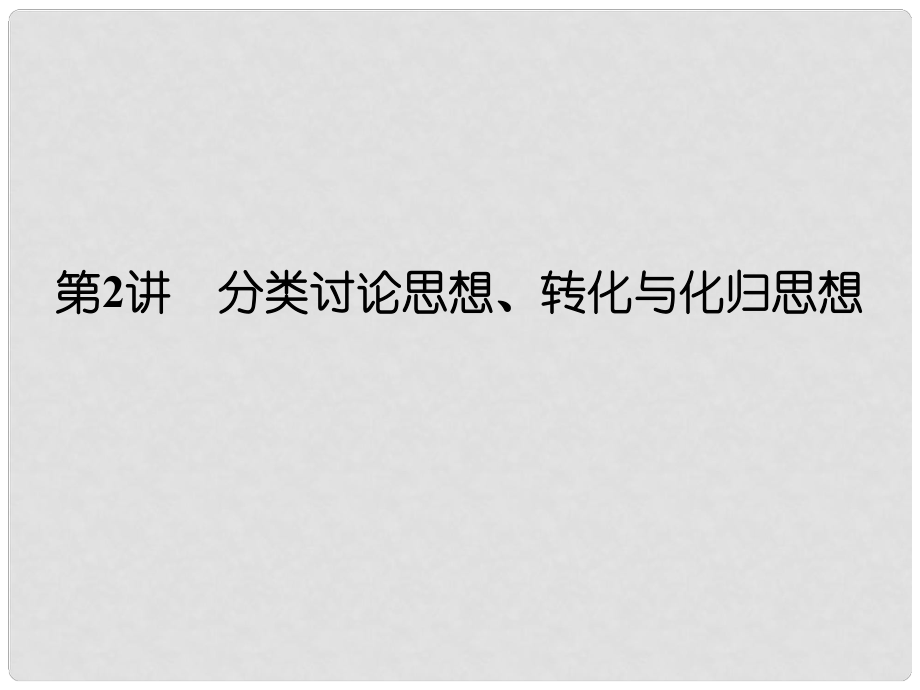 第2讲　分类讨论思想、转化与化归思想